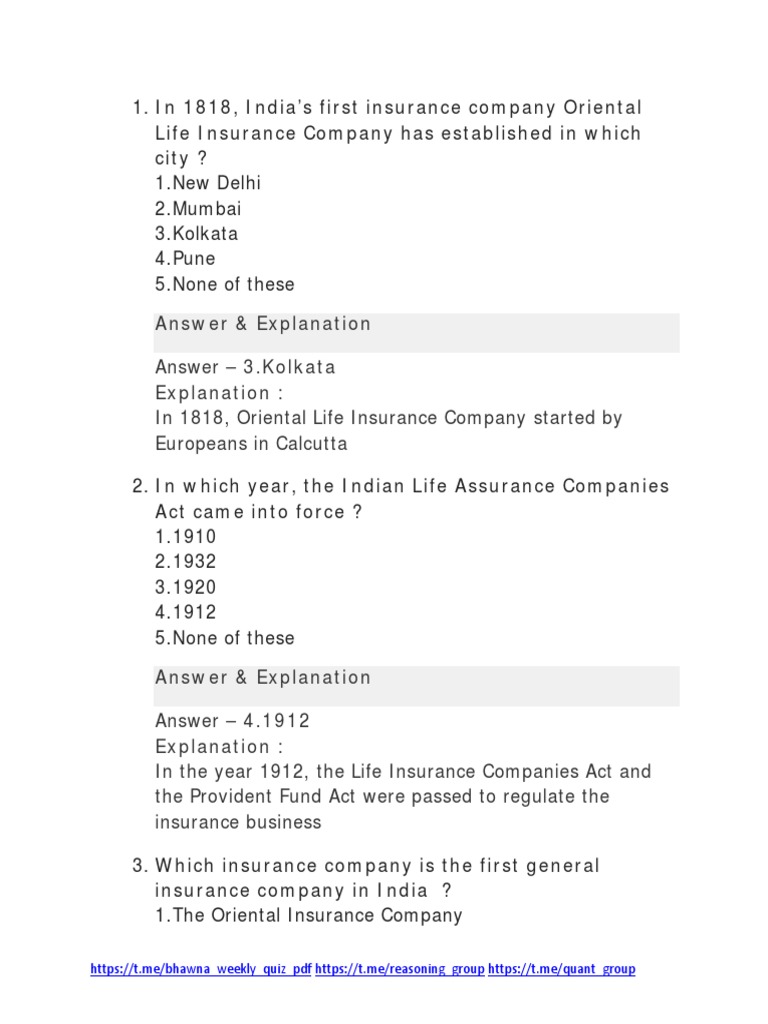 1. In 1818, India's first insurance company Oriental Life Insurance Company has established in which city ?
1.New Delhi
2.Mumbai
3.Kolkata
4.Pune
5.None of these

Answer & Explanation

Answer – 3.Kolkata
Explanation :
In 1818, Oriental Life Insurance Company started by Europeans in Calcutta

2. In which year, the Indian Life Assurance Companies Act came into force ?
1.1910
2.1932
3.1920
4.1912
5.None of these

Answer & Explanation

Answer – 4.1912
Explanation :
In the year 1912, the Life Insurance Companies Act and the Provident Fund Act were passed to regulate the insurance business

3. Which insurance company is the first general insurance company in India ?
1.The Oriental Insurance Company

https://t.me/bhawna_weekly_quiz_pdf https://t.me/reasoning_group https://t.me/quant_group